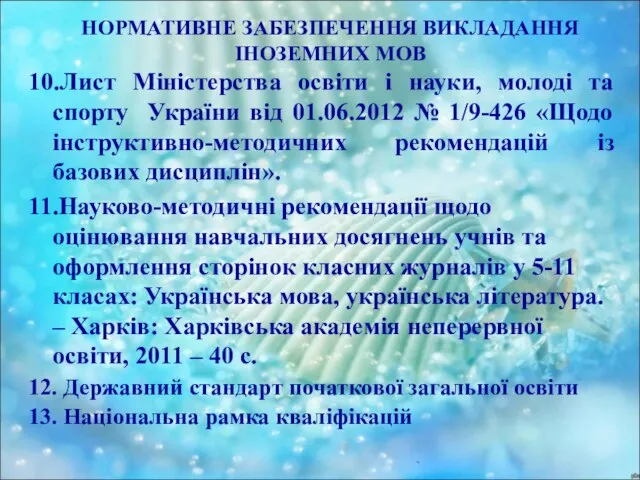 НОРМАТИВНЕ ЗАБЕЗПЕЧЕННЯ ВИКЛАДАННЯ ІНОЗЕМНИХ МОВ

10.Лист Міністерства освіти і науки, молоді та спорту України від 01.06.2012 № 1/9-426 «Щодо інструктивно-методичних рекомендацій із базових дисциплін».

11.Науково-методичні рекомендації щодо оцінювання навчальних досягнень учнів та оформлення сторінок класних журналів у 5-11 класах: Українська мова, українська література. – Харків: Харківська академія неперервної освіти, 2011 – 40 с.

12. Державний стандарт початкової загальної освіти

13. Національна рамка кваліфікацій